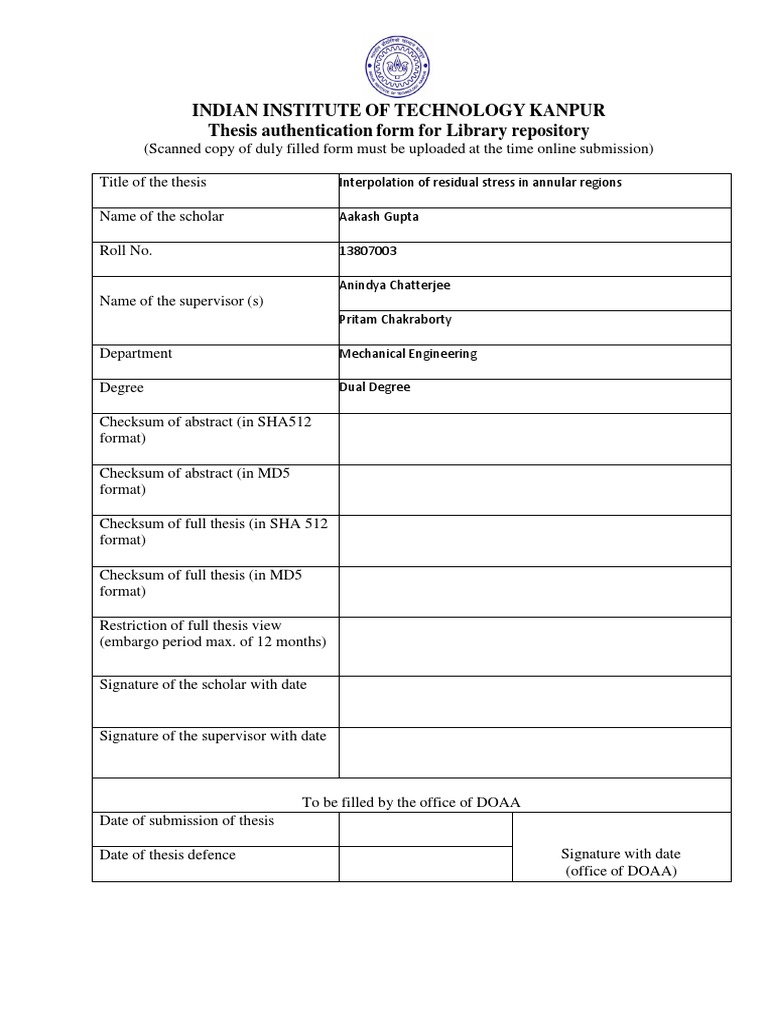 INDIAN INSTITUTE OF TECHNOLOGY KANPUR
Thesis authentication form for Library repository
(Scanned copy of duly filled form must be uploaded at the time online submission)

| Title of the thesis | Interpolation of residual stress in annular regions |
|---|---|
| Name of the scholar | Aakash Gupta |
| Roll No. | 13807003 |
| Name of the supervisor (s) | Anindya Chatterjee |
| | Pritam Chakraborty |
| Department | Mechanical Engineering |
| Degree | Dual Degree |
| Checksum of abstract (in SHA512 format) | |
| Checksum of abstract (in MD5 format) | |
| Checksum of full thesis (in SHA 512 format) | |
| Checksum of full thesis (in MD5 format) | |
| Restriction of full thesis view (embargo period max. of 12 months) | |
| Signature of the scholar with date | |
| Signature of the supervisor with date | |

To be filled by the office of DOAA

| Date of submission of thesis | | Signature with date (office of DOAA) |
|---|---|---|
| Date of thesis defence | | |